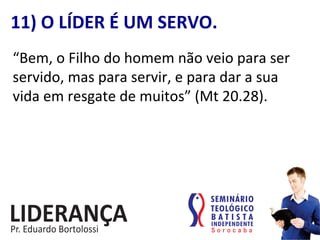 11) O LÍDER É UM SERVO.

“Bem, o Filho do homem não veio para ser servido, mas para servir, e para dar a sua vida em resgate de muitos” (Mt 20.28).

LIDERANÇA
Pr. Eduardo Bortolossi

SEMINÁRIO
TEOLÓGICO
BATISTA
INDEPENDENTE
Sorocaba